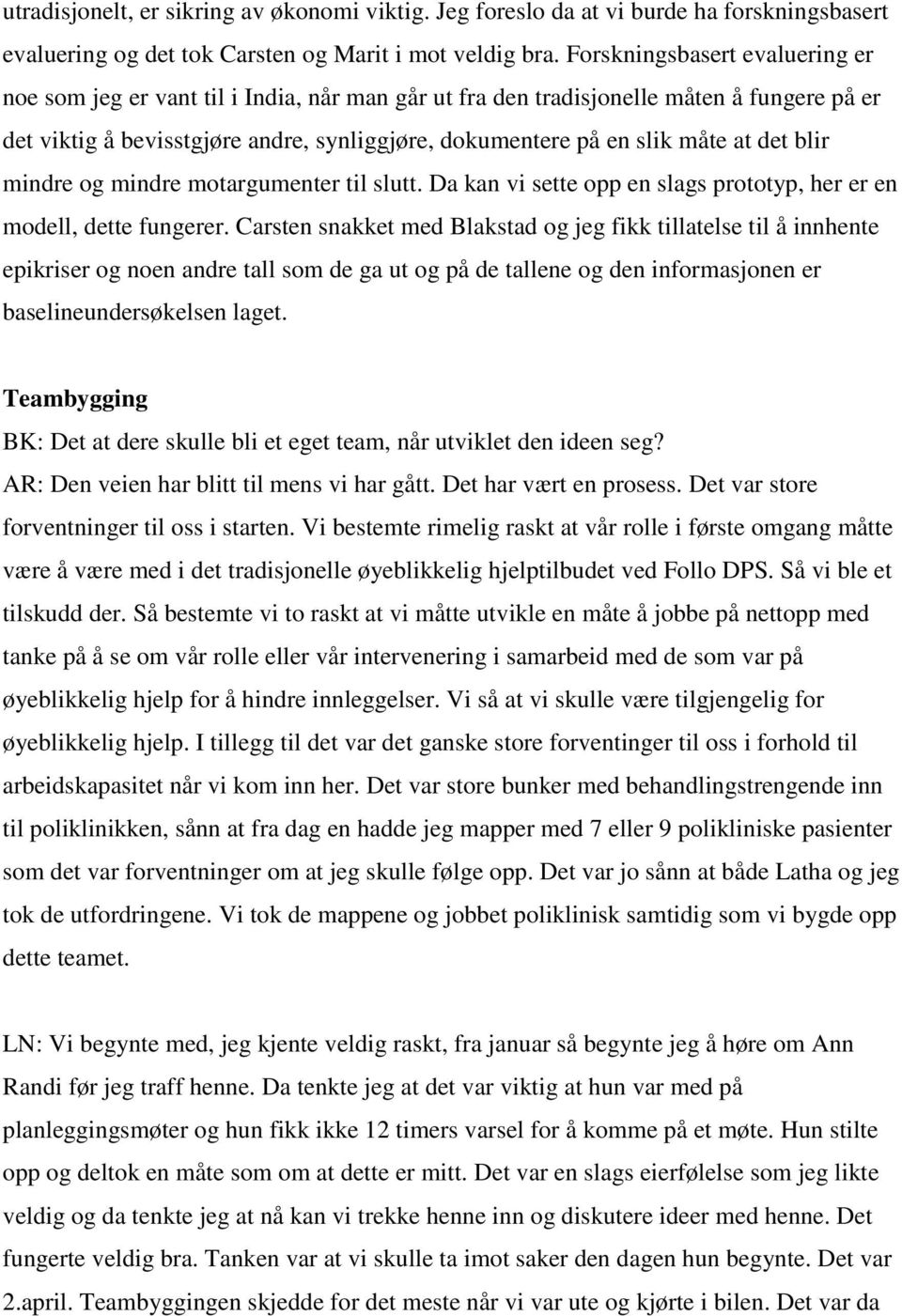 utradisjonelt, er sikring av økonomi viktig. Jeg foreslo da at vi burde ha forskningsbasert evaluering og det tok Carsten og Marit i mot veldig bra. Forskningsbasert evaluering er noe som jeg er vant til i India, når man går ut fra den tradisjonelle måten å fungere på er det viktig å bevisstgjøre andre, synliggjøre, dokumentere på en slik måte at det blir mindre og mindre motargumenter til slutt. Da kan vi sette opp en slags prototyp, her er en modell, dette fungerer. Carsten snakket med Blakstad og jeg fikk tillatelse til å innhente epikriser og noen andre tall som de ga ut og på de tallene og den informasjonen er baselineundersøkelsen laget.

Teambygging

BK: Det at dere skulle bli et eget team, når utviklet den ideen seg?

AR: Den veien har blitt til mens vi har gått. Det har vært en prosess. Det var store forventninger til oss i starten. Vi bestemte rimelig raskt at vår rolle i første omgang måtte være å være med i det tradisjonelle øyeblikkelig hjelptilbudet ved Follo DPS. Så vi ble et tilskudd der. Så bestemte vi to raskt at vi måtte utvikle en måte å jobbe på nettopp med tanke på å se om vår rolle eller vår intervenering i samarbeid med de som var på øyeblikkelig hjelp for å hindre innleggelser. Vi så at vi skulle være tilgjengelig for øyeblikkelig hjelp. I tillegg til det var det ganske store forventinger til oss i forhold til arbeidskapasitet når vi kom inn her. Det var store bunker med behandlingstrengende inn til poliklinikken, sånn at fra dag en hadde jeg mapper med 7 eller 9 polikliniske pasienter som det var forventninger om at jeg skulle følge opp. Det var jo sånn at både Latha og jeg tok de utfordringene. Vi tok de mappene og jobbet poliklinisk samtidig som vi bygde opp dette teamet.

LN: Vi begynte med, jeg kjente veldig raskt, fra januar så begynte jeg å høre om Ann Randi før jeg traff henne. Da tenkte jeg at det var viktig at hun var med på planleggingsmøter og hun fikk ikke 12 timers varsel for å komme på et møte. Hun stilte opp og deltok en måte som om at dette er mitt. Det var en slags eierfølelse som jeg likte veldig og da tenkte jeg at nå kan vi trekke henne inn og diskutere ideer med henne. Det fungerte veldig bra. Tanken var at vi skulle ta imot saker den dagen hun begynte. Det var 2.april. Teambyggingen skjedde for det meste når vi var ute og kjørte i bilen. Det var da